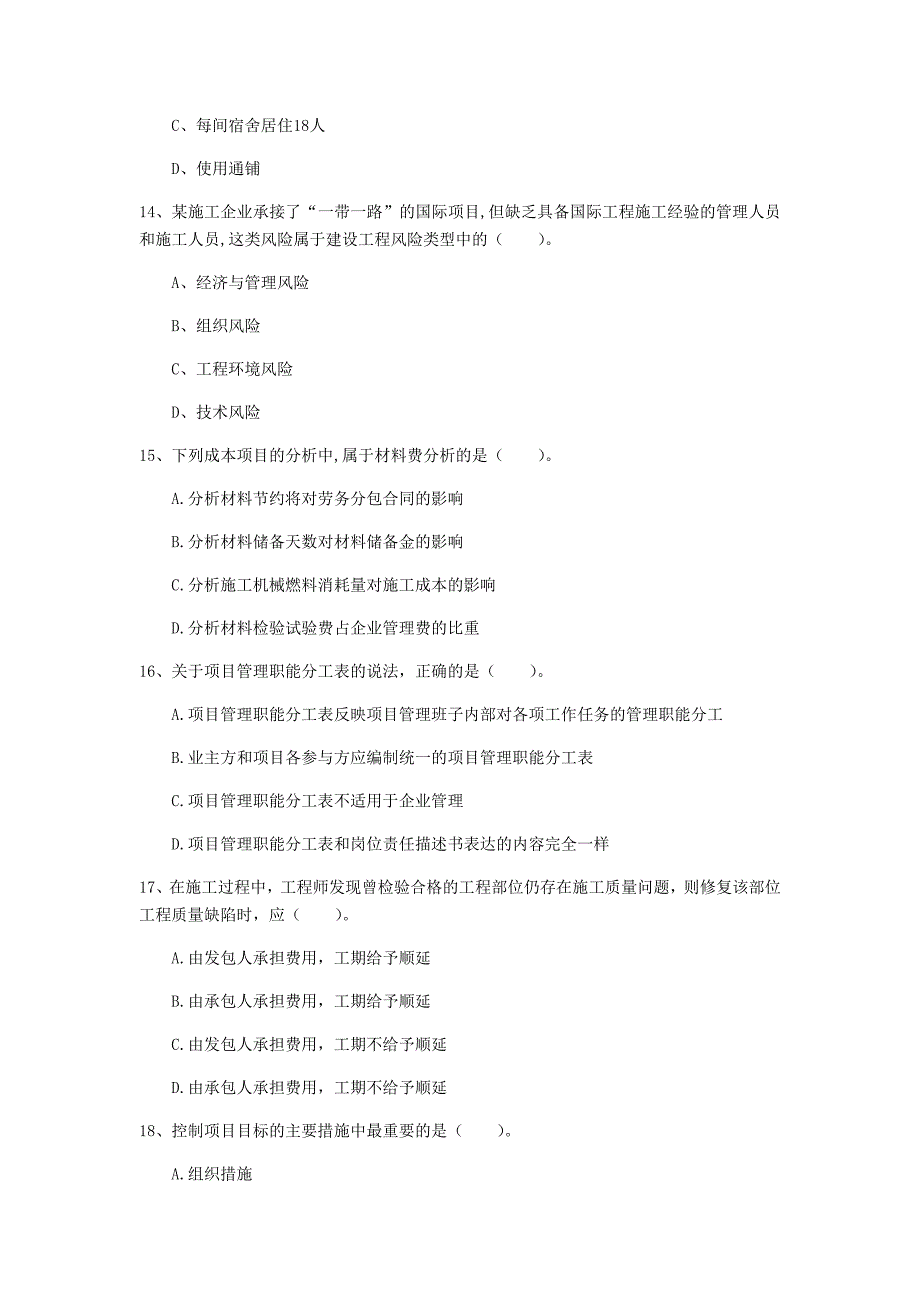 C、每间宿舍居住18人

D、使用通铺

14、某施工企业承接了“一带一路”的国际项目,但缺乏具备国际工程施工经验的管理人员和施工人员,这类风险属于建设工程风险类型中的（　　）。

A、经济与管理风险

B、组织风险

C、工程环境风险

D、技术风险

15、下列成本项目的分析中,属于材料费分析的是（　　）。

A.分析材料节约将对劳务分包合同的影响

B.分析材料储备天数对材料储备金的影响

C.分析施工机械燃料消耗量对施工成本的影响

D.分析材料检验试验费占企业管理费的比重

16、关于项目管理职能分工表的说法，正确的是（　　）。

A.项目管理职能分工表反映项目管理班子内部对各项工作任务的管理职能分工

B.业主方和项目各参与方应编制统一的项目管理职能分工表

C.项目管理职能分工表不适用于企业管理

D.项目管理职能分工表和岗位责任描述书表达的内容完全一样

17、在施工过程中，工程师发现曾检验合格的工程部位仍存在施工质量问题，则修复该部位工程质量缺陷时，应（　　）。

A.由发包人承担费用，工期给予顺延

B.由承包人承担费用，工期给予顺延

C.由发包人承担费用，工期不给予顺延

D.由承包人承担费用，工期不给予顺延

18、控制项目目标的主要措施中最重要的是（　　）。

A.组织措施